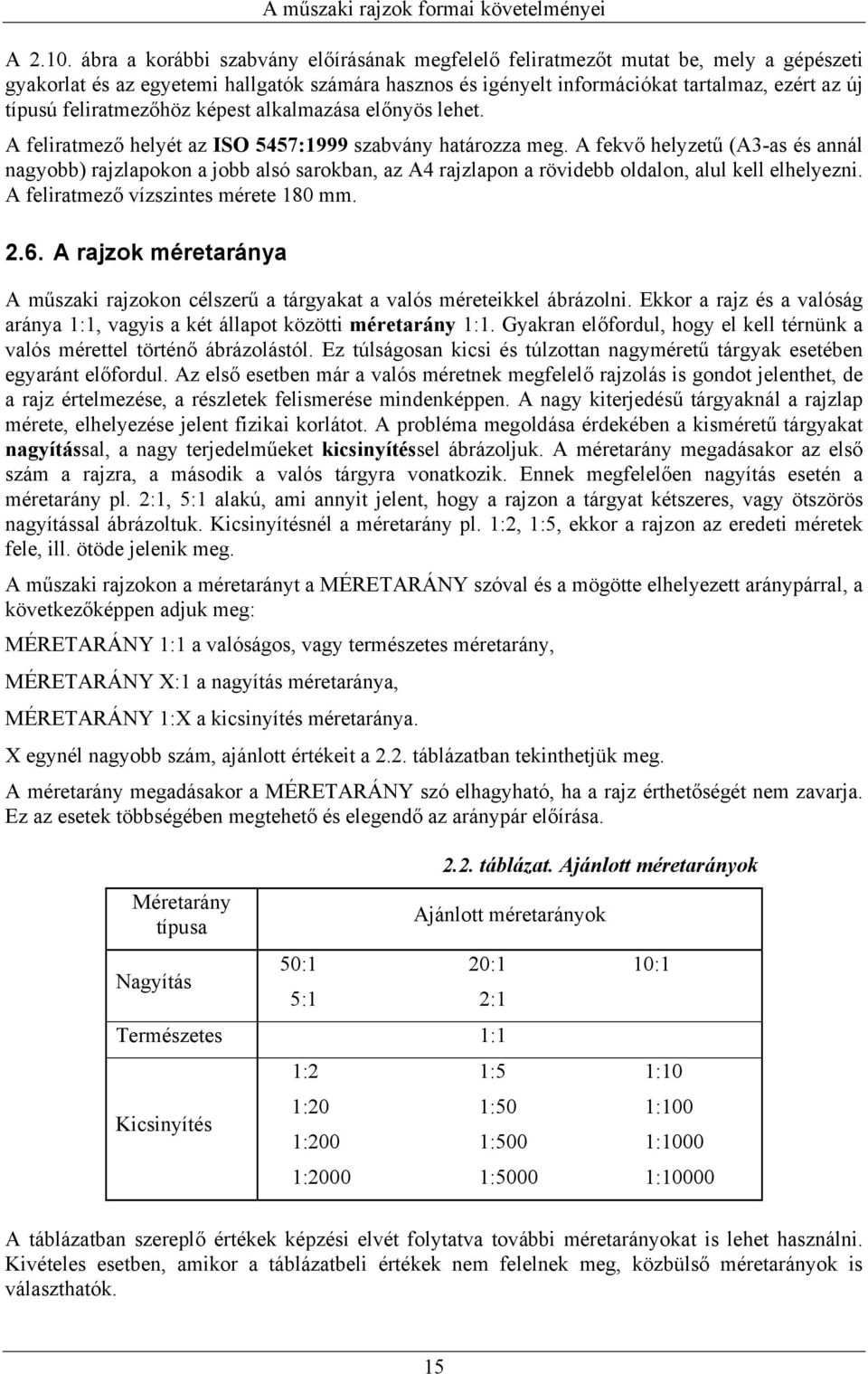 A műszaki rajzok formai követelményei

A 2.10. ábra a korábbi szabvány előírásának megfelelő feliratmezőt mutat be, mely a gépészeti gyakorlat és az egyetemi hallgatók számára hasznos és igényelt információkat tartalmaz, ezért az új típusú feliratmezőhöz képest alkalmazása előnyös lehet.

A feliratmező helyét az ISO 5457:1999 szabvány határozza meg. A fekvő helyzetű (A3-as és annál nagyobb) rajzlapokon a jobb alsó sarokban, az A4 rajzlapon a rövidebb oldalon, alul kell elhelyezni. A feliratmező vízszintes mérete 180 mm.

2.6. A rajzok méretaránya

A műszaki rajzokon célszerű a tárgyakat a valós méreteikkel ábrázolni. Ekkor a rajz és a valóság aránya 1:1, vagyis a két állapot közötti méretarány 1:1. Gyakran előfordul, hogy el kell térnünk a valós mérettel történő ábrázolástól. Ez túlságosan kicsi és túlzottan nagyméretű tárgyak esetében egyaránt előfordul. Az első esetben már a valós méretnek megfelelő rajzolás is gondot jelenthet, de a rajz értelmezése, a részletek felismerése mindenképpen. A nagy kiterjedésű tárgyaknál a rajzlap mérete, elhelyezése jelent fizikai korlátot. A probléma megoldása érdekében a kisméretű tárgyakat nagyítással, a nagy terjedelműeket kicsinyítéssel ábrázoljuk. A méretarány megadásakor az első szám a rajzra, a második a valós tárgyra vonatkozik. Ennek megfelelően nagyítás esetén a méretarány pl. 2:1, 5:1 alakú, ami annyit jelent, hogy a rajzon a tárgyat kétszeres, vagy ötszörös nagyítással ábrázoltuk. Kicsinyítésnél a méretarány pl. 1:2, 1:5, ekkor a rajzon az eredeti méretek fele, ill. ötöde jelenik meg.

A műszaki rajzokon a méretarányt a MÉRETARÁNY szóval és a mögötte elhelyezett aránypárral, a következőképpen adjuk meg:

MÉRETARÁNY 1:1 a valóságos, vagy természetes méretarány,

MÉRETARÁNY X:1 a nagyítás méretaránya,

MÉRETARÁNY 1:X a kicsinyítés méretaránya.

X egynél nagyobb szám, ajánlott értékeit a 2.2. táblázatban tekinthetjük meg.

A méretarány megadásakor a MÉRETARÁNY szó elhagyható, ha a rajz érthetőségét nem zavarja. Ez az esetek többségében megtehető és elegendő az aránypár előírása.

2.2. táblázat. Ajánlott méretarányok

| Méretarány típusa | Ajánlott méretarányok | | |
|---|---|---|---|
| Nagyítás | 50:1 | 20:1 | 10:1 |
| | 5:1 | 2:1 | |
| Természetes | | 1:1 | |
| Kicsinyítés | 1:2 | 1:5 | 1:10 |
| | 1:20 | 1:50 | 1:100 |
| | 1:200 | 1:500 | 1:1000 |
| | 1:2000 | 1:5000 | 1:10000 |

A táblázatban szereplő értékek képzési elvét folytatva további méretarányokat is lehet használni. Kivételes esetben, amikor a táblázatbeli értékek nem felelnek meg, közbülső méretarányok is választhatók.

15